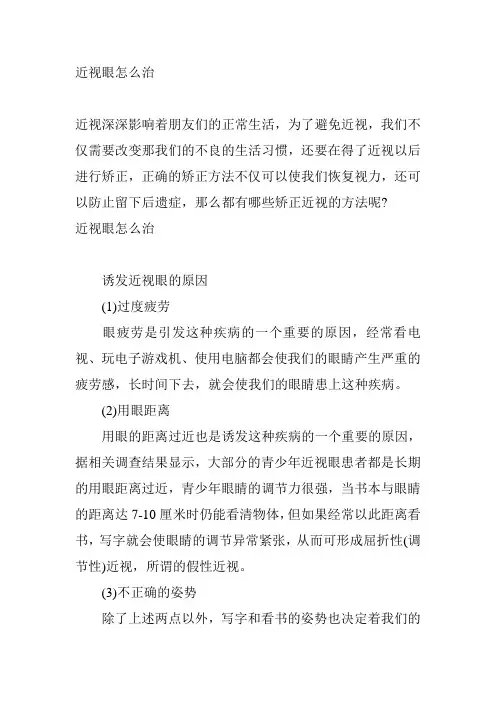 近视眼怎么治

近视深深影响着朋友们的正常生活，为了避免近视，我们不仅需要改变那我们的不良的生活习惯，还要在得了近视以后进行矫正，正确的矫正方法不仅可以使我们恢复视力，还可以防止留下后遗症，那么都有哪些矫正近视的方法呢?
近视眼怎么治

诱发近视眼的原因

(1)过度疲劳

眼疲劳是引发这种疾病的一个重要的原因，经常看电视、玩电子游戏机、使用电脑都会使我们的眼睛产生严重的疲劳感，长时间下去，就会使我们的眼睛患上这种疾病。

(2)用眼距离

用眼的距离过近也是诱发这种疾病的一个重要的原因，据相关调查结果显示，大部分的青少年近视眼患者都是长期的用眼距离过近，青少年眼睛的调节力很强，当书本与眼睛的距离达 7-10 厘米时仍能看清物体，但如果经常以此距离看书，写字就会使眼睛的调节异常紧张，从而可形成屈折性(调节性)近视，所谓的假性近视。

(3)不正确的姿势

除了上述两点以外，写字和看书的姿势也决定着我们的